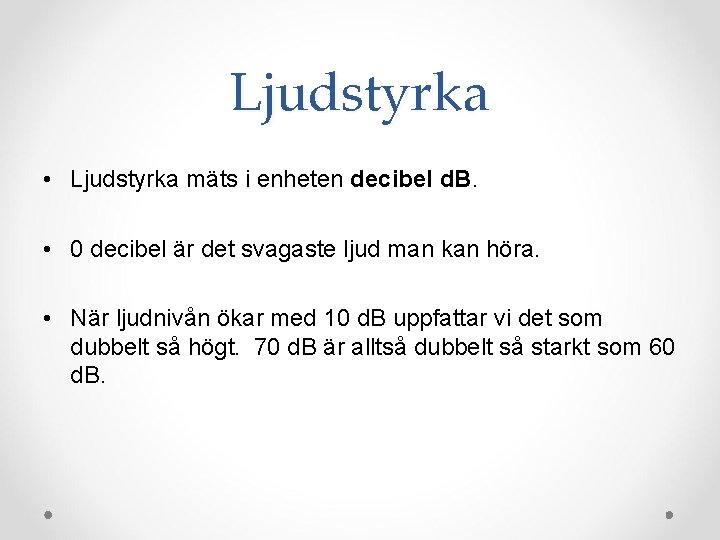 Ljudstyrka

• Ljudstyrka mäts i enheten decibel dB.

• 0 decibel är det svagaste ljud man kan höra.

• När ljudnivån ökar med 10 dB uppfattar vi det som dubbelt så högt. 70 dB är alltså dubbelt så starkt som 60 dB.